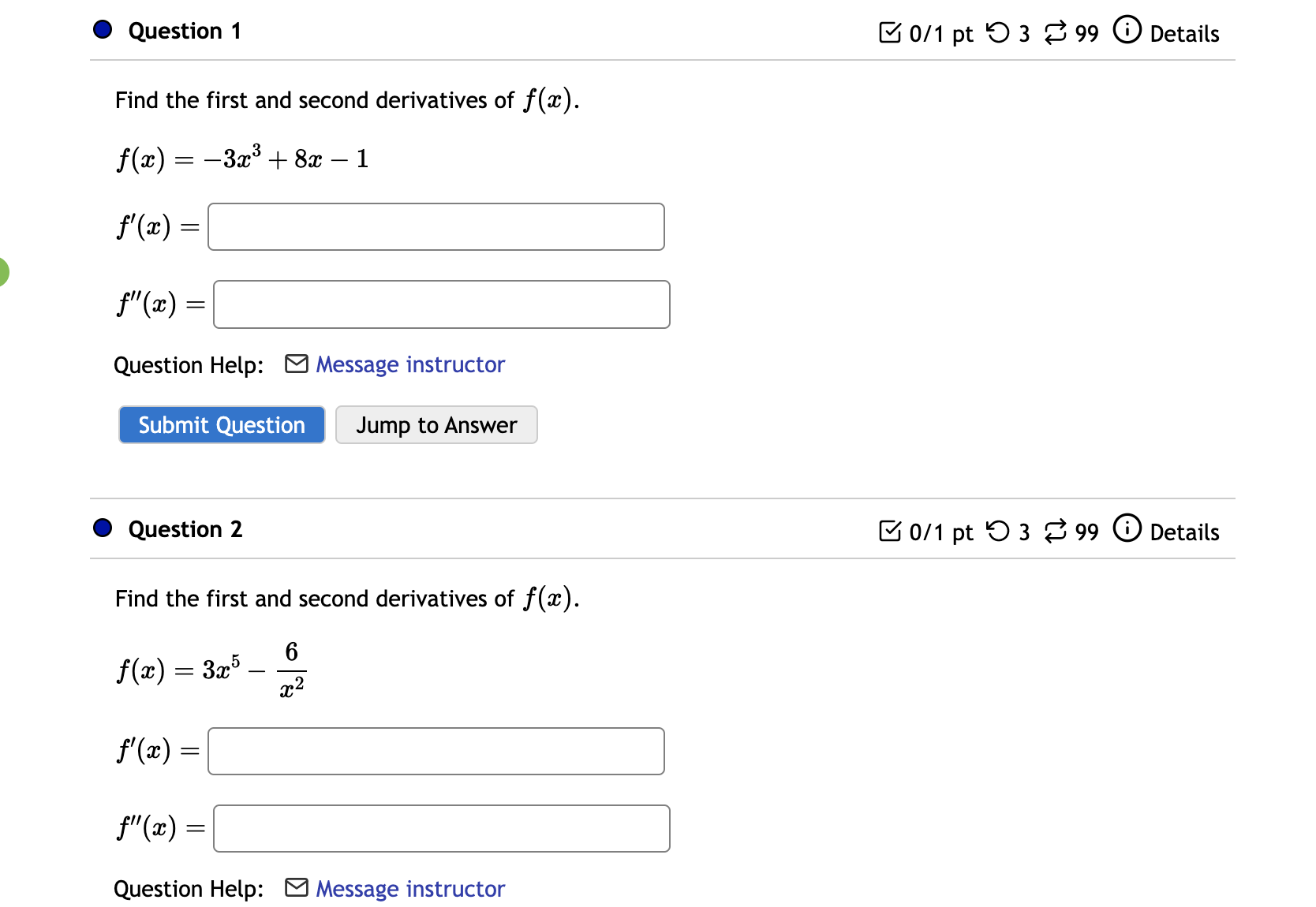 Question 1

0/1 pt 3 99 Details

Find the first and second derivatives of $f(x)$.

$f(x) = -3x^3 + 8x - 1$

$f'(x) =$

$f''(x) =$

Question Help: Message instructor

Submit Question Jump to Answer

Question 2

0/1 pt 3 99 Details

Find the first and second derivatives of $f(x)$.

$f(x) = 3x^5 - \frac{6}{x^2}$

$f'(x) =$

$f''(x) =$

Question Help: Message instructor